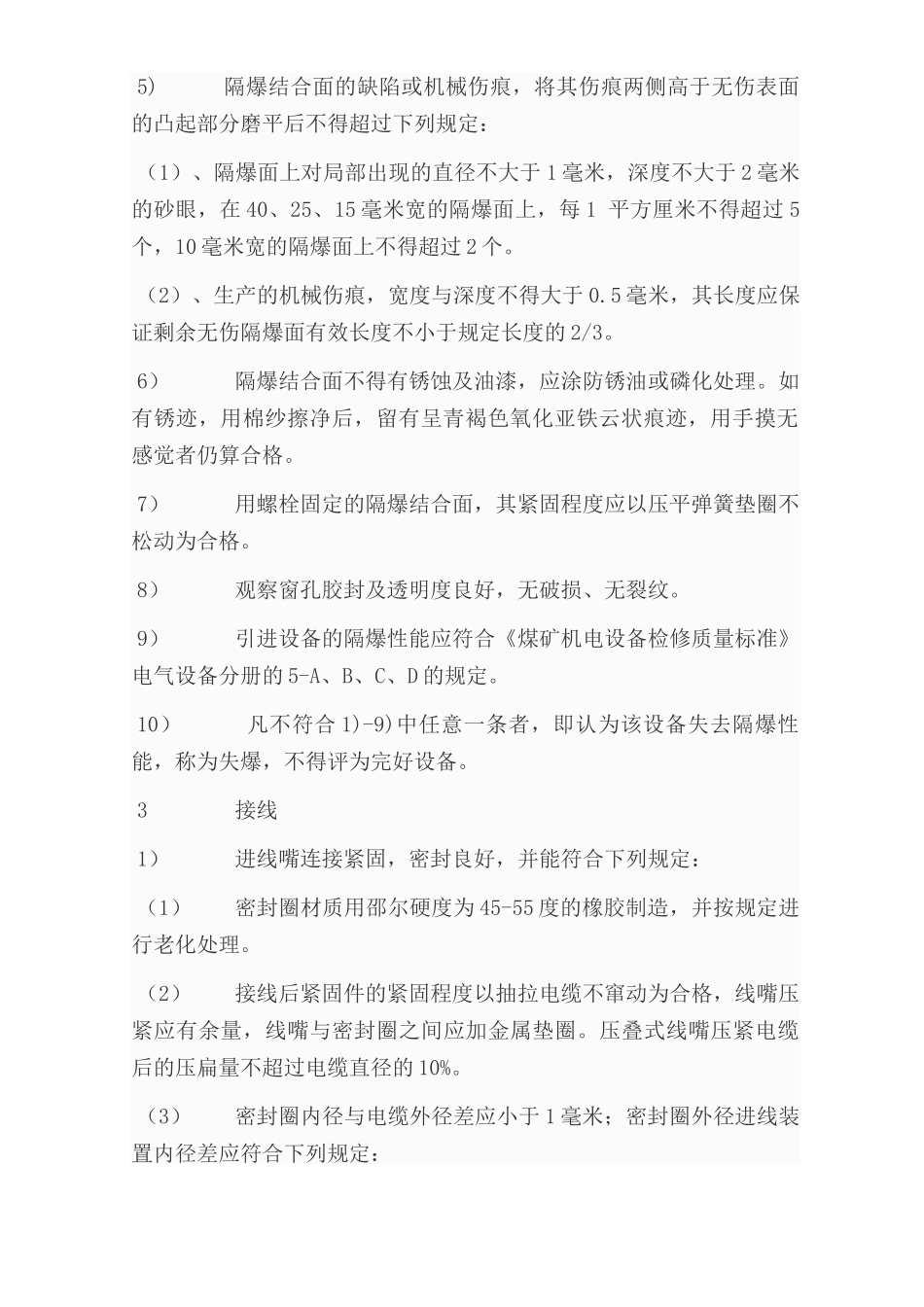 5) 隔爆结合面的缺陷或机械伤痕，将其伤痕两侧高于无伤表面的凸起部分磨平后不得超过下列规定：

（1）、隔爆面上对局部出现的直径不大于1毫米，深度不大于2毫米的砂眼，在40、25、15毫米宽的隔爆面上，每1 平方厘米不得超过5个，10毫米宽的隔爆面上不得超过2个。

（2）、生产的机械伤痕，宽度与深度不得大于0.5毫米，其长度应保证剩余无伤隔爆面有效长度不小于规定长度的2/3。

6） 隔爆结合面不得有锈蚀及油漆，应涂防锈油或磷化处理。如有锈迹，用棉纱擦净后，留有呈青褐色氧化亚铁云状痕迹，用手摸无感觉者仍算合格。

7） 用螺栓固定的隔爆结合面，其紧固程度应以压平弹簧垫圈不松动为合格。

8） 观察窗孔胶封及透明度良好，无破损、无裂纹。

9） 引进设备的隔爆性能应符合《煤矿机电设备检修质量标准》电气设备分册的5-A、B、C、D的规定。

10） 凡不符合1)-9)中任意一条者，即认为该设备失去隔爆性能，称为失爆，不得评为完好设备。

3 接线

1） 进线嘴连接紧固，密封良好，并能符合下列规定：

（1） 密封圈材质用邵尔硬度为45-55度的橡胶制造，并按规定进行老化处理。

（2） 接线后紧固件的紧固程度以抽拉电缆不窜动为合格，线嘴压紧应有余量，线嘴与密封圈之间应加金属垫圈。压叠式线嘴压紧电缆后的压扁量不超过电缆直径的10%。

（3） 密封圈内径与电缆外径差应小于1毫米；密封圈外径进线装置内径差应符合下列规定：